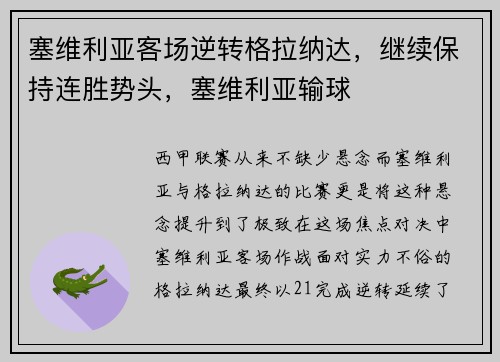 塞维利亚客场逆转格拉纳达，继续保持连胜势头，塞维利亚输球

西甲联赛从来不缺少悬念而塞维利亚与格拉纳达的比赛更是将这种悬念提升到了极致在这场焦点对决中塞维利亚客场作战面对实力不俗的格拉纳达最终以21完成逆转延续了